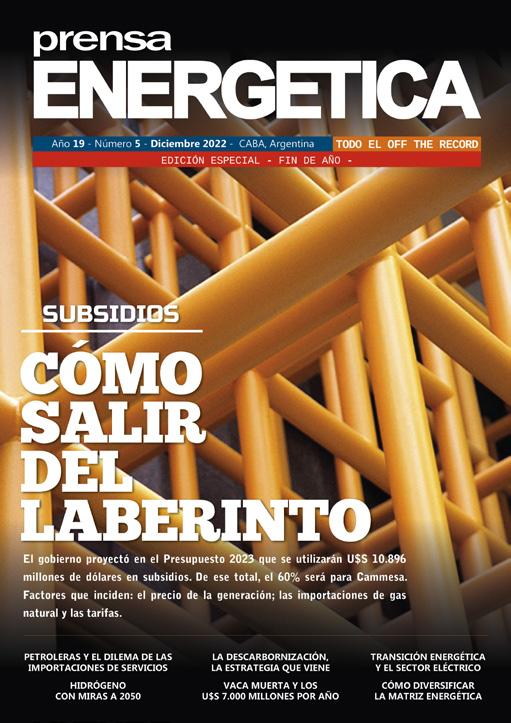 prensa
ENERGETICA

Año 19 - Número 5 - Diciembre 2022 - CABA, Argentina
TODO EL OFF THE RECORD
EDICIÓN ESPECIAL - FIN DE AÑO -

SUBSIDIOS

CÓMO SALIR DEL LABERINTO

El gobierno proyectó en el Presupuesto 2023 que se utilizarán U$S 10.896 millones de dólares en subsidios. De ese total, el 60% será para Cammesa. Factores que inciden: el precio de la generación; las importaciones de gas natural y las tarifas.

PETROLERAS Y EL DILEMA DE LAS IMPORTACIONES DE SERVICIOS

HIDRÓGENO CON MIRAS A 2050

LA DESCARBORNIZACIÓN, LA ESTRATEGIA QUE VIENE

VACA MUERTA Y LOS U$S 7.000 MILLONES POR AÑO

TRANSICIÓN ENERGÉTICA Y EL SECTOR ELÉCTRICO

CÓMO DIVERSIFICAR LA MATRIZ ENERGÉTICA